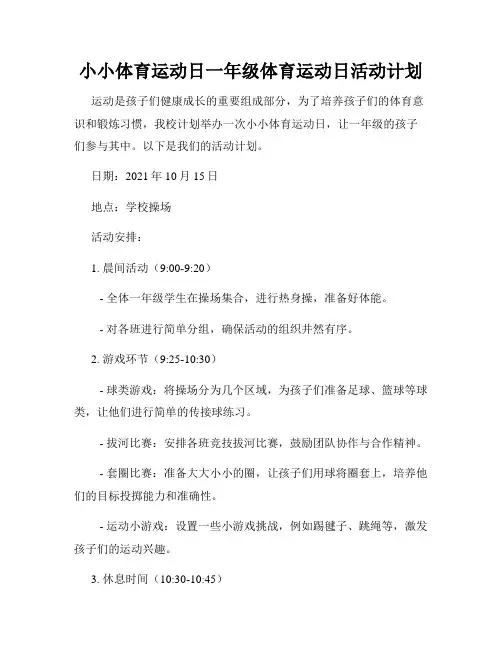 小小体育运动日一年级体育运动日活动计划

运动是孩子们健康成长的重要组成部分，为了培养孩子们的体育意识和锻炼习惯，我校计划举办一次小小体育运动日，让一年级的孩子们参与其中。以下是我们的活动计划。

日期：2021 年 10 月 15 日

地点：学校操场

活动安排：

1. 晨间活动（9:00-9:20）

- 全体一年级学生在操场集合，进行热身操，准备好体能。

- 对各班进行简单分组，确保活动的组织井然有序。

2. 游戏环节（9:25-10:30）

- 球类游戏：将操场分为几个区域，为孩子们准备足球、篮球等球类，让他们进行简单的传接球练习。

- 拔河比赛：安排各班竞技拔河比赛，鼓励团队协作与合作精神。

- 套圈比赛：准备大大小小的圈，让孩子们用球将圈套上，培养他们的目标投掷能力和准确性。

- 运动小游戏：设置一些小游戏挑战，例如踢毽子、跳绳等，激发孩子们的运动兴趣。

3. 休息时间（10:30-10:45）